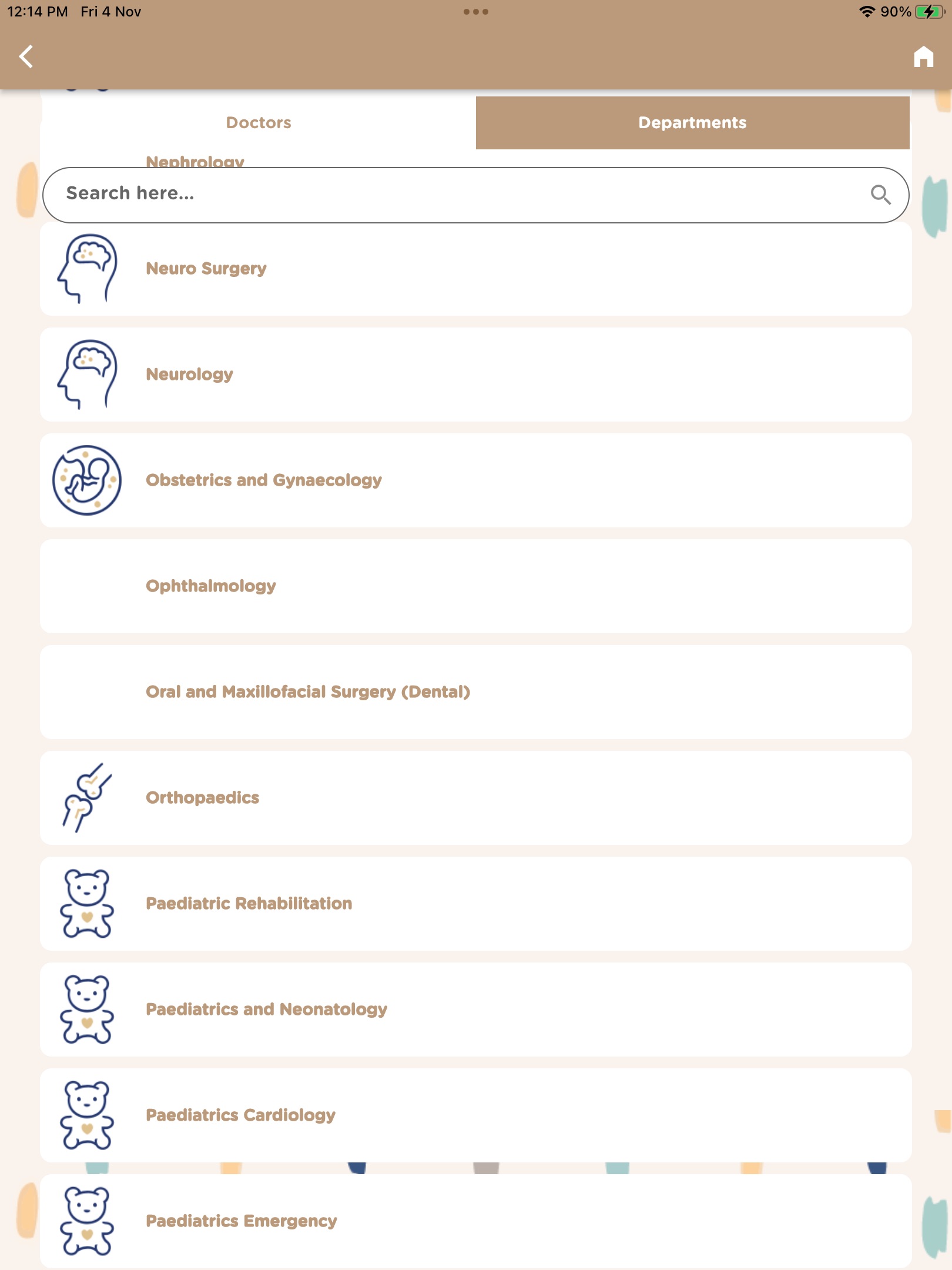 12:14 PM Fri 4 Nov

90%

Doctors

Departments

Nephrology

Search here...

Neuro Surgery

Neurology

Obstetrics and Gynaecology

Ophthalmology

Oral and Maxillofacial Surgery (Dental)

Orthopaedics

Paediatric Rehabilitation

Paediatrics and Neonatology

Paediatrics Cardiology

Paediatrics Emergency